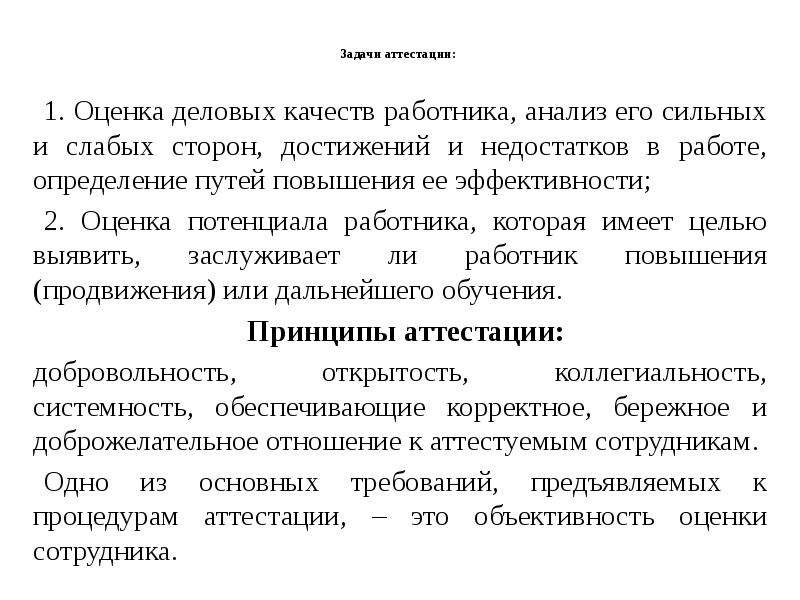 Задачи аттестации:

1. Оценка деловых качеств работника, анализ его сильных и слабых сторон, достижений и недостатков в работе, определение путей повышения ее эффективности;

2. Оценка потенциала работника, которая имеет целью выявить, заслуживает ли работник повышения (продвижения) или дальнейшего обучения.

Принципы аттестации:

добровольность, открытость, коллегиальность, системность, обеспечивающие корректное, бережное и доброжелательное отношение к аттестуемым сотрудникам.

Одно из основных требований, предъявляемых к процедурам аттестации, – это объективность оценки сотрудника.